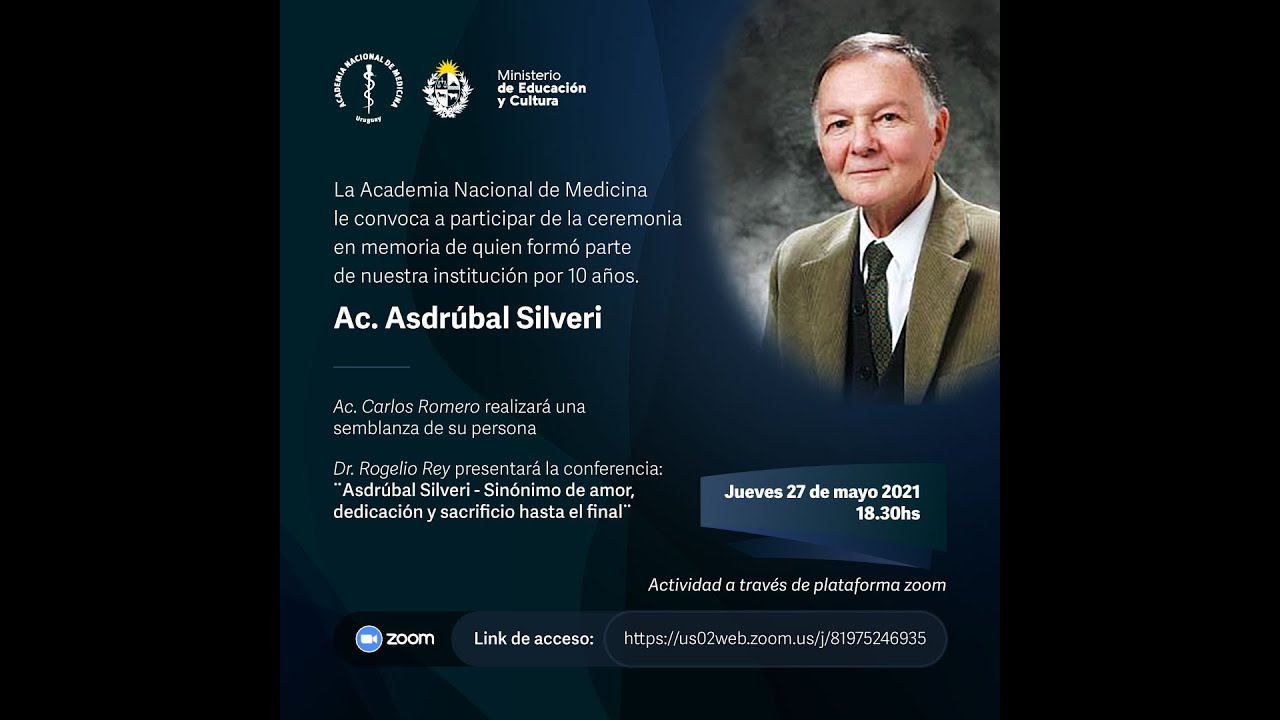 ACADEMIA NACIONAL DE MEDICINA
Uruguay

Ministerio
de Educación
y Cultura

La Academia Nacional de Medicina le convoca a participar de la ceremonia en memoria de quien formó parte de nuestra institución por 10 años.

Ac. Asdrúbal Silveri

Ac. Carlos Romero realizará una semblanza de su persona

Dr. Rogelio Rey presentará la conferencia: ¨Asdrúbal Silveri - Sinónimo de amor, dedicación y sacrificio hasta el final¨

Jueves 27 de mayo 2021
18.30hs

Actividad a través de plataforma zoom

zoom

Link de acceso:

https://us02web.zoom.us/j/81975246935